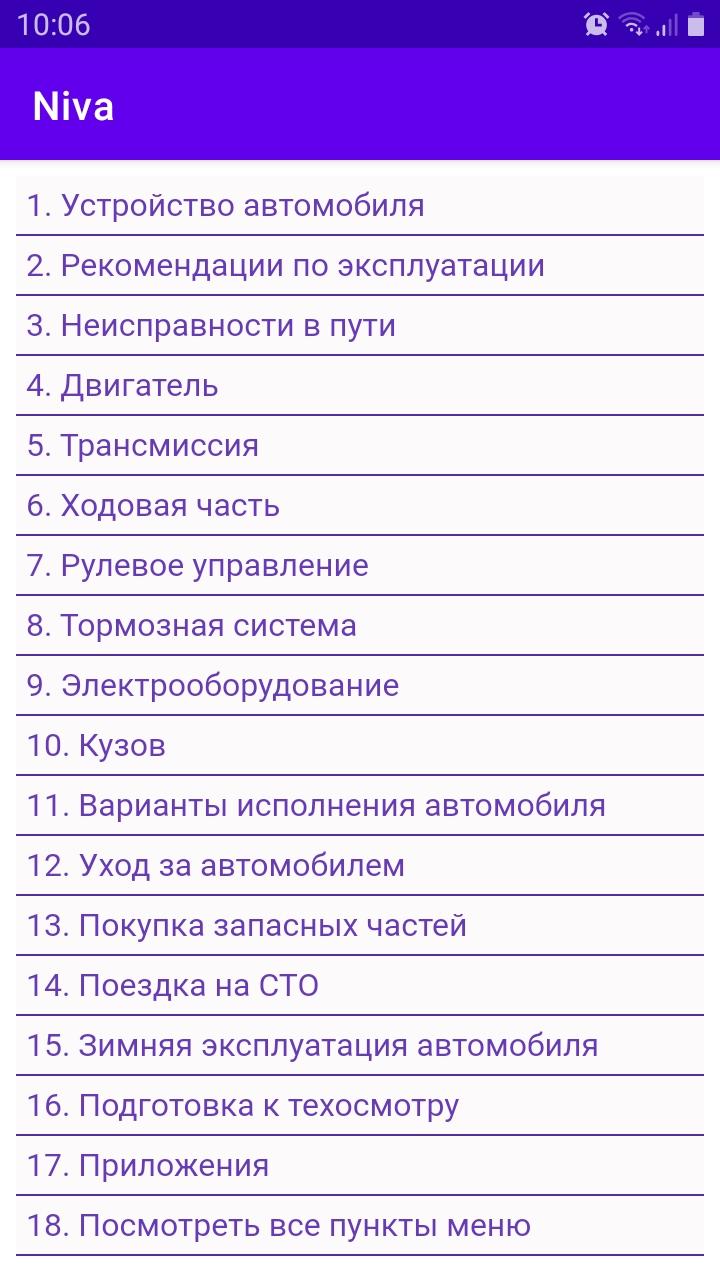 10:06

Niva

1. Устройство автомобиля
2. Рекомендации по эксплуатации
3. Неисправности в пути
4. Двигатель
5. Трансмиссия
6. Ходовая часть
7. Рулевое управление
8. Тормозная система
9. Электрооборудование
10. Кузов
11. Варианты исполнения автомобиля
12. Уход за автомобилем
13. Покупка запасных частей
14. Поездка на СТО
15. Зимняя эксплуатация автомобиля
16. Подготовка к техосмотру
17. Приложения
18. Посмотреть все пункты меню